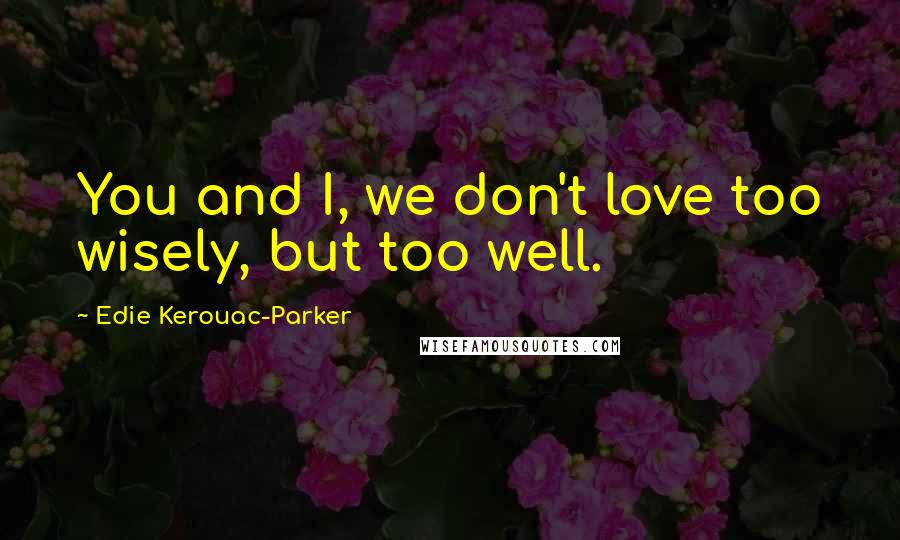 You and I, we don't love too wisely, but too well.

~ Edie Kerouac-Parker

WISEFAMOUSQUOTES.COM